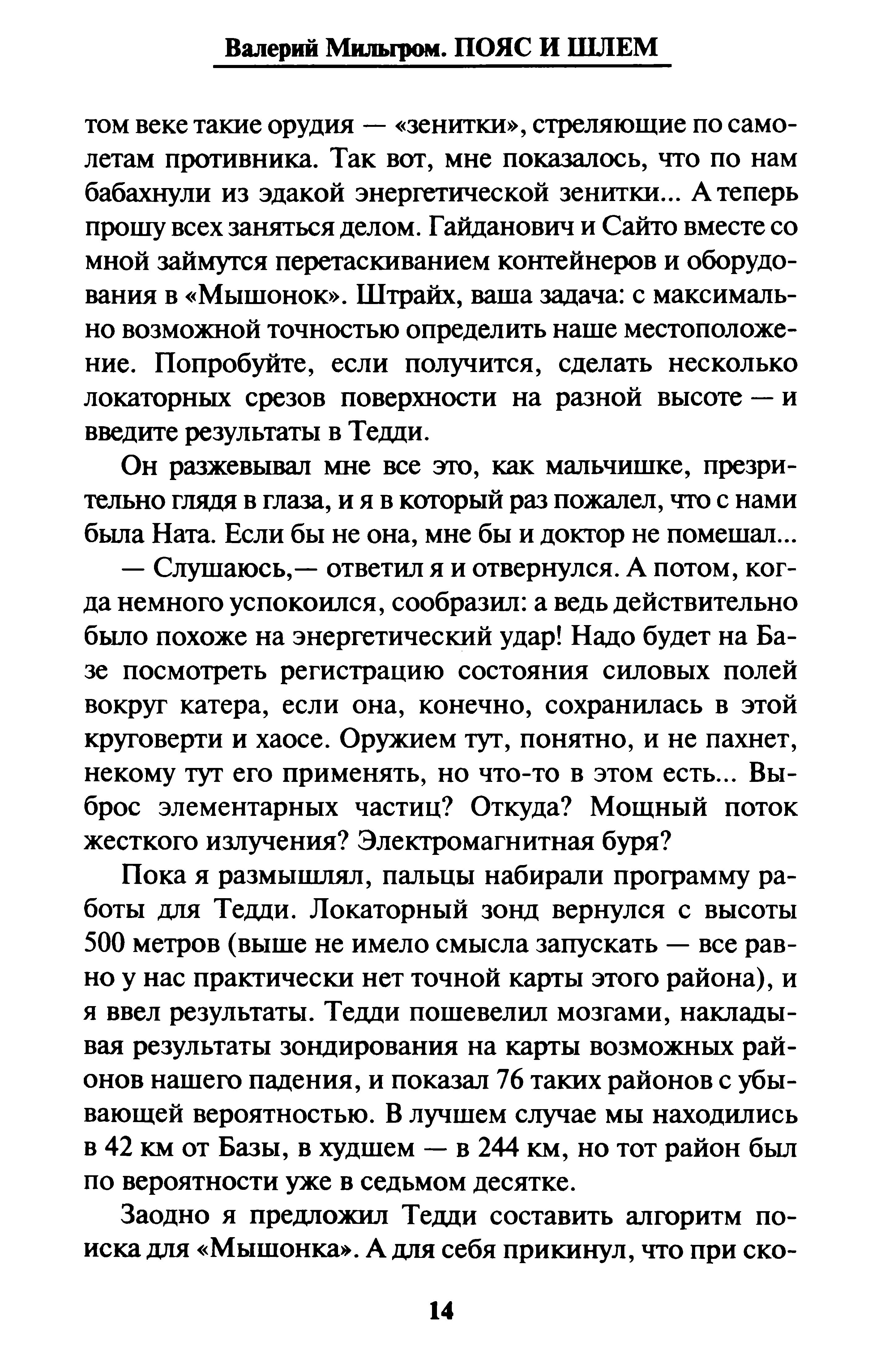 Валерий Мильгром. ПОЯС И ШЛЕМ

том веке такие орудия — «зенитки», стреляющие по самолетам противника. Так вот, мне показалось, что по нам бабахнули из эдакой энергетической зенитки... А теперь прошу всех заняться делом. Гайданович и Сайто вместе со мной займутся перетаскиванием контейнеров и оборудования в «Мышонок». Штрайх, ваша задача: с максимально возможной точностью определить наше местоположение. Попробуйте, если получится, сделать несколько локаторных срезов поверхности на разной высоте — и введите результаты в Тедди.

Он разжевывал мне все это, как мальчишке, презрительно глядя в глаза, и я в который раз пожалел, что с нами была Ната. Если бы не она, мне бы и доктор не помешал...

— Слушаюсь,— ответил я и отвернулся. А потом, когда немного успокоился, сообразил: а ведь действительно было похоже на энергетический удар! Надо будет на Базе посмотреть регистрацию состояния силовых полей вокруг катера, если она, конечно, сохранилась в этой круговерти и хаосе. Оружием тут, понятно, и не пахнет, некому тут его применять, но что-то в этом есть... Выброс элементарных частиц? Откуда? Мощный поток жесткого излучения? Электромагнитная буря?

Пока я размышлял, пальцы набирали программу работы для Тедди. Локаторный зонд вернулся с высоты 500 метров (выше не имело смысла запускать — все равно у нас практически нет точной карты этого района), и я ввел результаты. Тедди пошевелил мозгами, накладывая результаты зондирования на карты возможных районов нашего падения, и показал 76 таких районов с убывающей вероятностью. В лучшем случае мы находились в 42 км от Базы, в худшем — в 244 км, но тот район был по вероятности уже в седьмом десятке.

Заодно я предложил Тедди составить алгоритм поиска для «Мышонка». А для себя прикинул, что при ско-

14